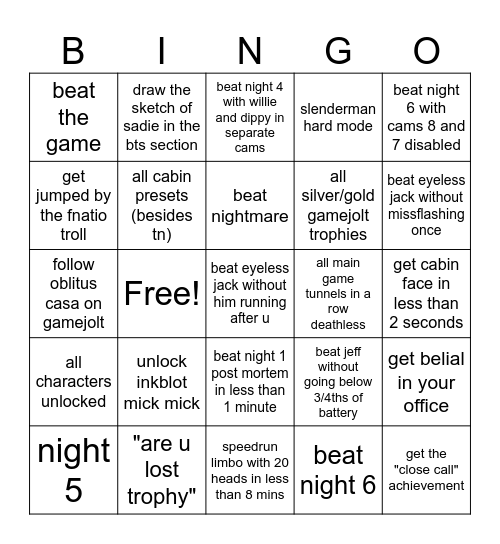 | B | I | N | G | O |
|---|---|---|---|---|
| beat the game | draw the sketch of sadie in the bts section | beat night 4 with willie and dippy in separate cams | slenderman hard mode | beat night 6 with cams 8 and 7 disabled |
| get jumped by the fnatio troll | all cabin presets (besides tn) | beat nightmare | all silver/gold gamejolt trophies | beat eyeless jack without missflashing once |
| follow oblitus casa on gamejolt | Free! | beat eyeless jack without him running after u | all main game tunnels in a row deathless | get cabin face in less than 2 seconds |
| all characters unlocked | unlock inkblot mick mick | beat night 1 post mortem in less than 1 minute | beat jeff without going below 3/4ths of battery | get belial in your office |
| night 5 | "are u lost trophy" | speedrun limbo with 20 heads in less than 8 mins | beat night 6 | get the "close call" achievement |